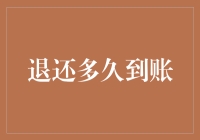 退还多久到账